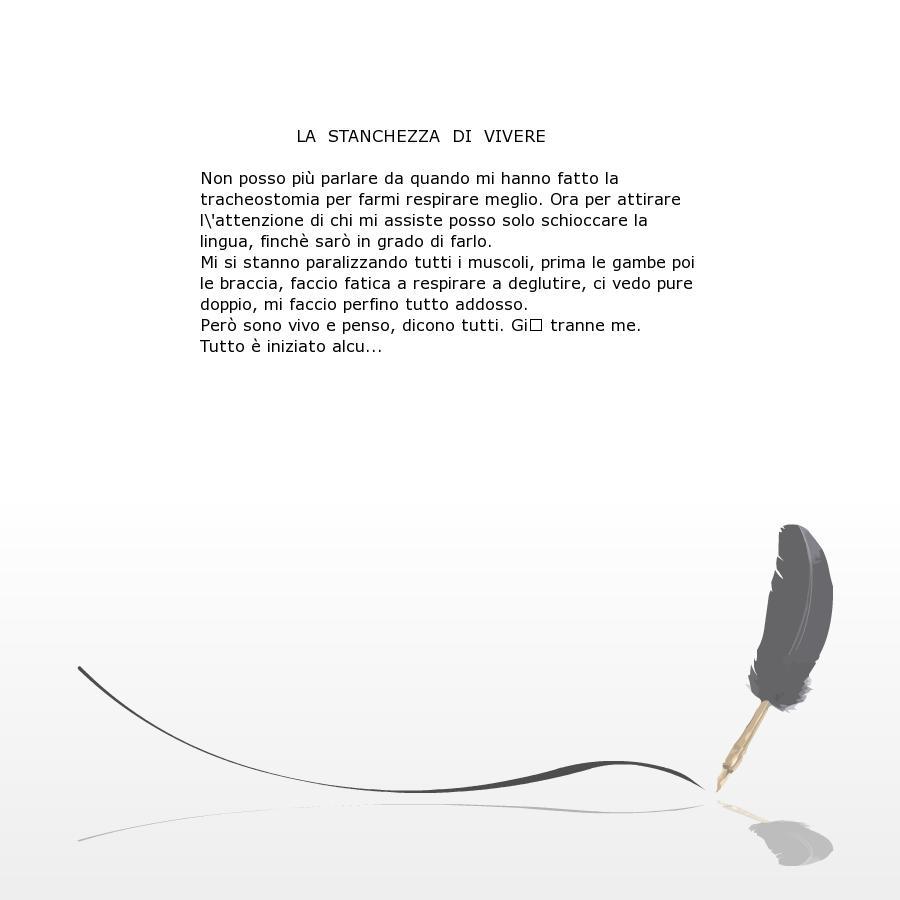 LA STANCHEZZA DI VIVERE

Non posso più parlare da quando mi hanno fatto la tracheostomia per farmi respirare meglio. Ora per attirare l\'attenzione di chi mi assiste posso solo schioccare la lingua, finchè sarò in grado di farlo.
Mi si stanno paralizzando tutti i muscoli, prima le gambe poi le braccia, faccio fatica a respirare a deglutire, ci vedo pure doppio, mi faccio perfino tutto addosso.
Però sono vivo e penso, dicono tutti. Gi□ tranne me.
Tutto è iniziato alcu...